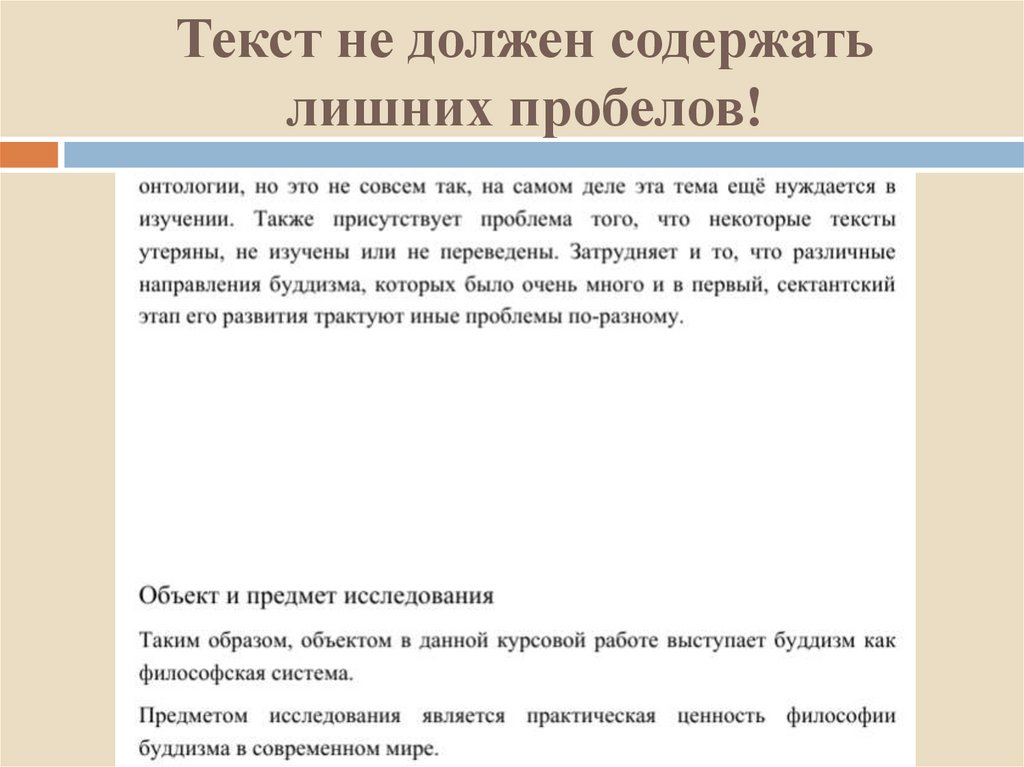 Текст не должен содержать лишних пробелов!

онтологии, но это не совсем так, на самом деле эта тема ещё нуждается в изучении. Также присутствует проблема того, что некоторые тексты утеряны, не изучены или не переведены. Затрудняет и то, что различные направления буддизма, которых было очень много и в первый, сектантский этап его развития трактуют иные проблемы по-разному.

Объект и предмет исследования

Таким образом, объектом в данной курсовой работе выступает буддизм как философская система.

Предметом исследования является практическая ценность философии буддизма в современном мире.